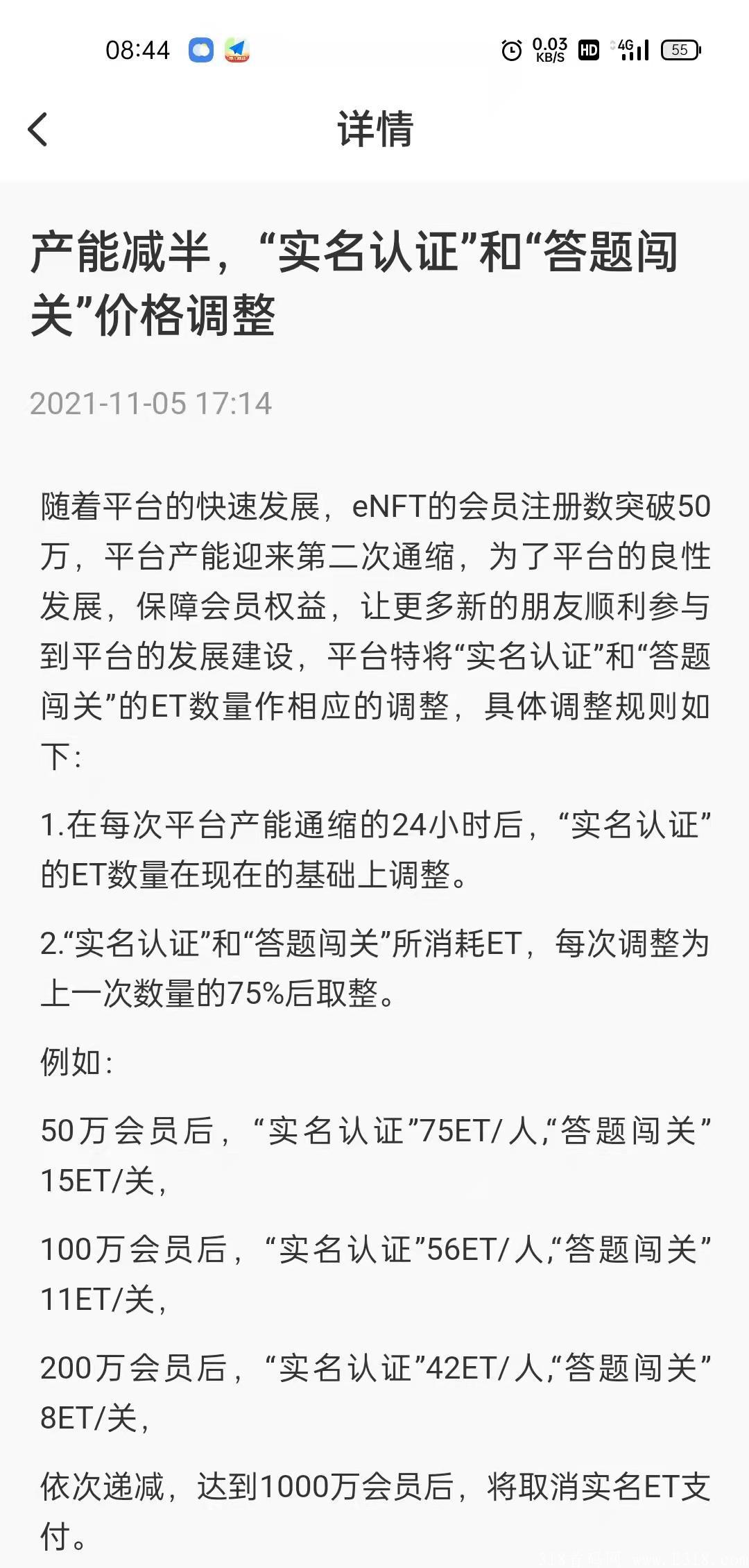 08:44 0.03 KB/S HD 4G 55

详情

产能减半，“实名认证”和“答题闯关”价格调整

2021-11-05 17:14

随着平台的快速发展，eNFT的会员注册数突破50万，平台产能迎来第二次通缩，为了平台的良性发展，保障会员权益，让更多新的朋友顺利参与到平台的发展建设，平台特将“实名认证”和“答题闯关”的ET数量作相应的调整，具体调整规则如下：

1.在每次平台产能通缩的24小时后，“实名认证”的ET数量在现在的基础上调整。

2.“实名认证”和“答题闯关”所消耗ET，每次调整为上一次数量的75%后取整。

例如：

50万会员后，“实名认证”75ET/人,“答题闯关”15ET/关,

100万会员后，“实名认证”56ET/人,“答题闯关”11ET/关,

200万会员后，“实名认证”42ET/人,“答题闯关”8ET/关,

依次递减，达到1000万会员后，将取消实名ET支付。